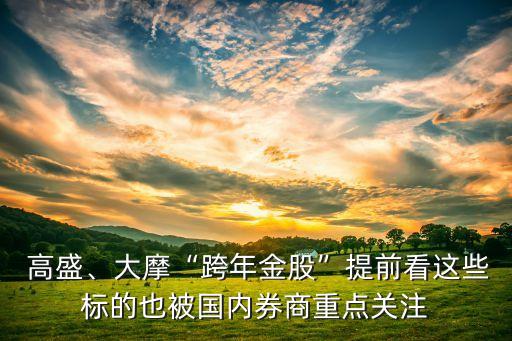 高盛、大摩“跨年金股”提前看这些标的也被国内券商重点关注